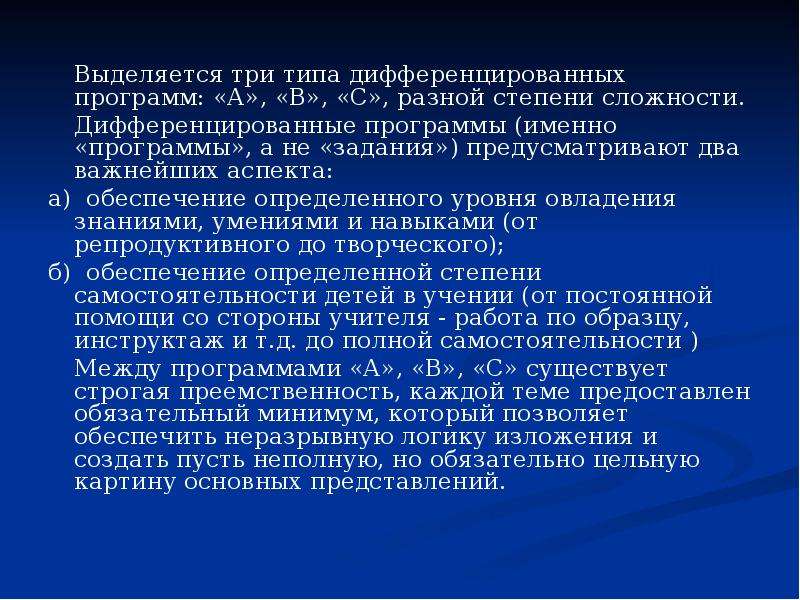 Выделяется три типа дифференцированных программ: «А», «В», «С», разной степени сложности.

Дифференцированные программы (именно «программы», а не «задания») предусматривают два важнейших аспекта:

а) обеспечение определенного уровня овладения знаниями, умениями и навыками (от репродуктивного до творческого);

б) обеспечение определенной степени самостоятельности детей в учении (от постоянной помощи со стороны учителя - работа по образцу, инструктаж и т.д. до полной самостоятельности )

Между программами «А», «В», «С» существует строгая преемственность, каждой теме предоставлен обязательный минимум, который позволяет обеспечить неразрывную логику изложения и создать пусть неполную, но обязательно цельную картину основных представлений.